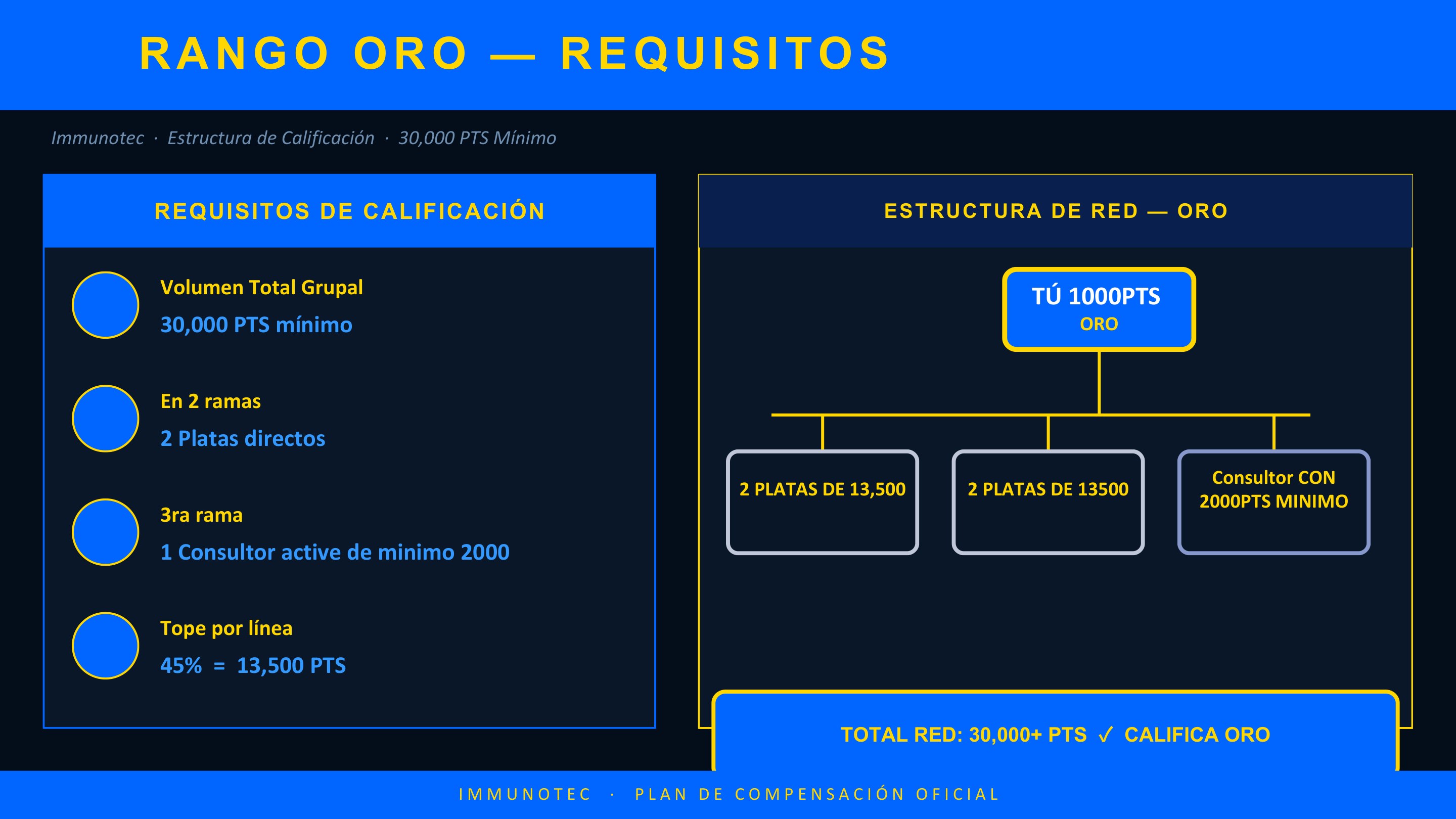 RANGO ORO — REQUISITOS

Immunotec · Estructura de Calificación · 30,000 PTS Mínimo

REQUISITOS DE CALIFICACIÓN

Volumen Total Grupal
30,000 PTS mínimo

En 2 ramas
2 Platas directos

3ra rama
1 Consultor active de minimo 2000

Tope por línea
45% = 13,500 PTS

ESTRUCTURA DE RED — ORO

TÚ 1000PTS
ORO

2 PLATAS DE 13,500

2 PLATAS DE 13500

Consultor CON 2000PTS MINIMO

TOTAL RED: 30,000+ PTS ✓ CALIFICA ORO

IMMUNOTEC · PLAN DE COMPENSACIÓN OFICIAL